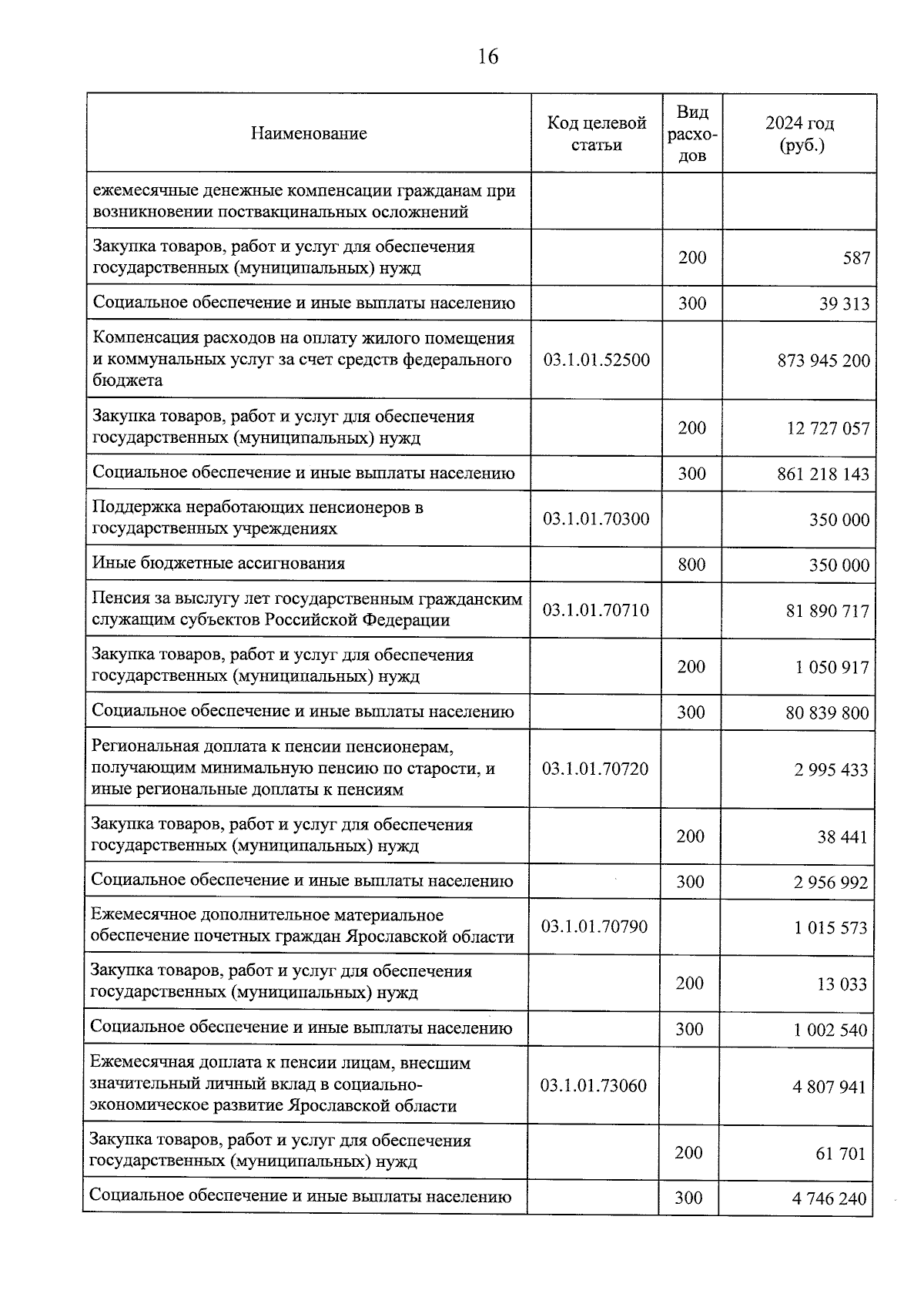 16

| Наименование | Код целевой статьи | Вид расходов | 2024 год (руб.) |
|---|---|---|---|
| ежемесячные денежные компенсации гражданам при возникновении поствакцинальных осложнений | | | |
| Закупка товаров, работ и услуг для обеспечения государственных (муниципальных) нужд | | 200 | 587 |
| Социальное обеспечение и иные выплаты населению | | 300 | 39 313 |
| Компенсация расходов на оплату жилого помещения и коммунальных услуг за счет средств федерального бюджета | 03.1.01.52500 | | 873 945 200 |
| Закупка товаров, работ и услуг для обеспечения государственных (муниципальных) нужд | | 200 | 12 727 057 |
| Социальное обеспечение и иные выплаты населению | | 300 | 861 218 143 |
| Поддержка неработающих пенсионеров в государственных учреждениях | 03.1.01.70300 | | 350 000 |
| Иные бюджетные ассигнования | | 800 | 350 000 |
| Пенсия за выслугу лет государственным гражданским служащим субъектов Российской Федерации | 03.1.01.70710 | | 81 890 717 |
| Закупка товаров, работ и услуг для обеспечения государственных (муниципальных) нужд | | 200 | 1 050 917 |
| Социальное обеспечение и иные выплаты населению | | 300 | 80 839 800 |
| Региональная доплата к пенсии пенсионерам, получающим минимальную пенсию по старости, и иные региональные доплаты к пенсиям | 03.1.01.70720 | | 2 995 433 |
| Закупка товаров, работ и услуг для обеспечения государственных (муниципальных) нужд | | 200 | 38 441 |
| Социальное обеспечение и иные выплаты населению | | 300 | 2 956 992 |
| Ежемесячное дополнительное материальное обеспечение почетных граждан Ярославской области | 03.1.01.70790 | | 1 015 573 |
| Закупка товаров, работ и услуг для обеспечения государственных (муниципальных) нужд | | 200 | 13 033 |
| Социальное обеспечение и иные выплаты населению | | 300 | 1 002 540 |
| Ежемесячная доплата к пенсии лицам, внесшим значительный личный вклад в социально-экономическое развитие Ярославской области | 03.1.01.73060 | | 4 807 941 |
| Закупка товаров, работ и услуг для обеспечения государственных (муниципальных) нужд | | 200 | 61 701 |
| Социальное обеспечение и иные выплаты населению | | 300 | 4 746 240 |